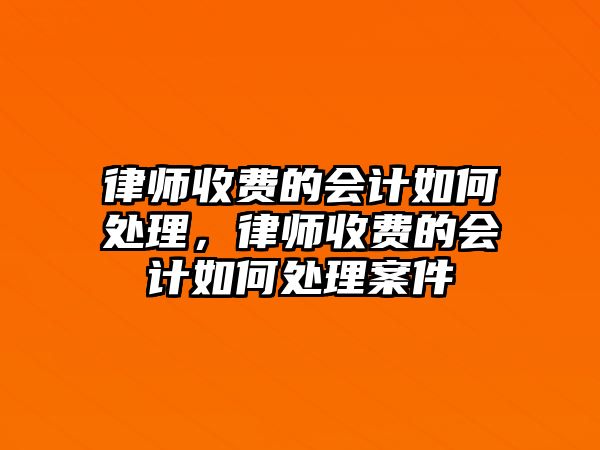 律师收费的会计如何处理，律师收费的会计如何处理案件